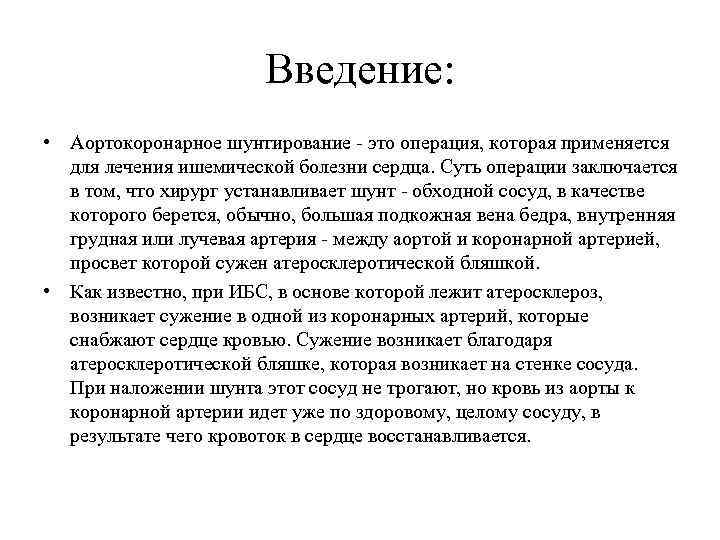 Введение:

• Аортокоронарное шунтирование - это операция, которая применяется для лечения ишемической болезни сердца. Суть операции заключается в том, что хирург устанавливает шунт - обходной сосуд, в качестве которого берется, обычно, большая подкожная вена бедра, внутренняя грудная или лучевая артерия - между аортой и коронарной артерией, просвет которой сужен атеросклеротической бляшкой.

• Как известно, при ИБС, в основе которой лежит атеросклероз, возникает сужение в одной из коронарных артерий, которые снабжают сердце кровью. Сужение возникает благодаря атеросклеротической бляшке, которая возникает на стенке сосуда. При наложении шунта этот сосуд не трогают, но кровь из аорты к коронарной артерии идет уже по здоровому, целому сосуду, в результате чего кровоток в сердце восстанавливается.